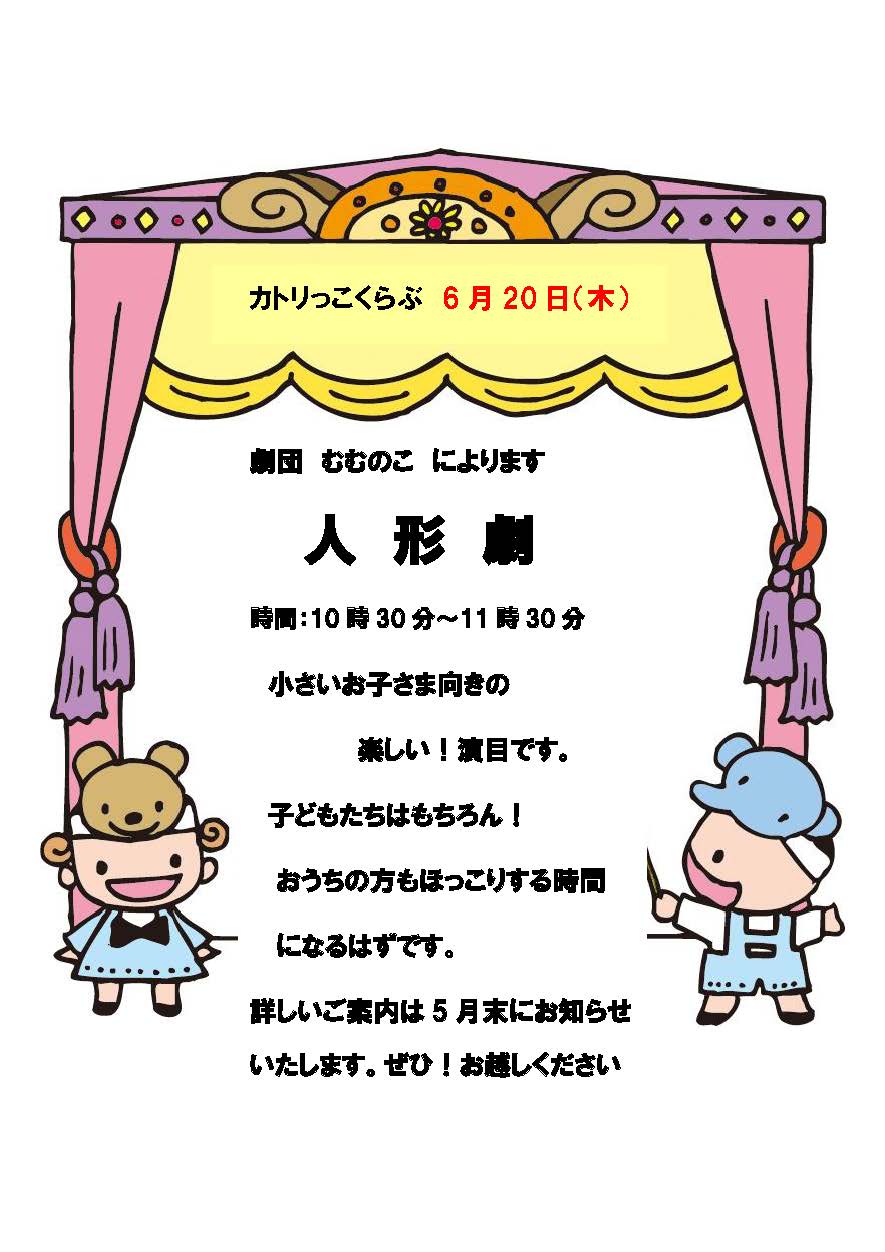 カトリっこくらぶ　６月２０日（木）

劇団　むむのこ　によります

人　形　劇

時間：10時30分～11時30分

小さいお子さま向きの

楽しい！演目です。

子どもたちはもちろん！

おうちの方もほっこりする時間

になるはずです。

詳しいご案内は５月末にお知らせいたします。ぜひ！お越しください